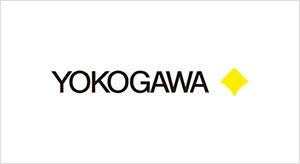 YOKOGAWA